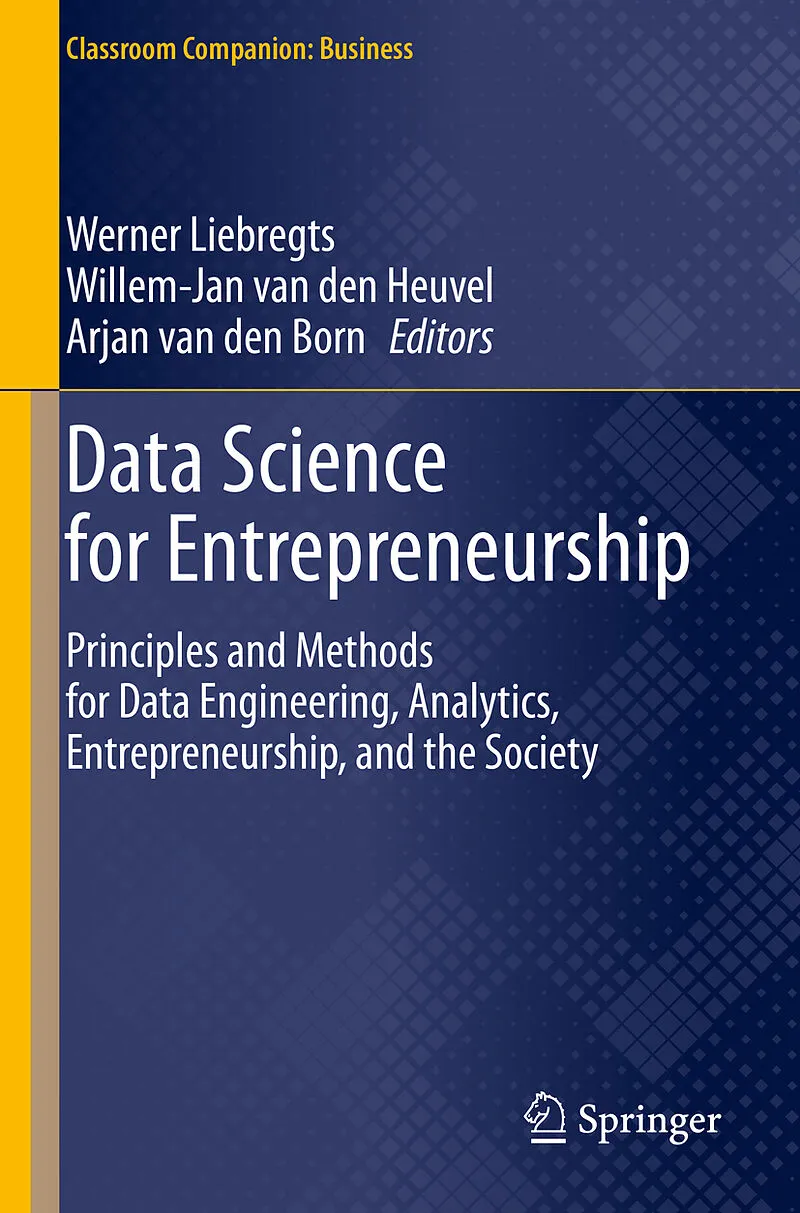 Classroom Companion: Business

Werner Liebregts
Willem-Jan van den Heuvel
Arjan van den Born Editors

Data Science for Entrepreneurship

Principles and Methods for Data Engineering, Analytics, Entrepreneurship, and the Society

Springer